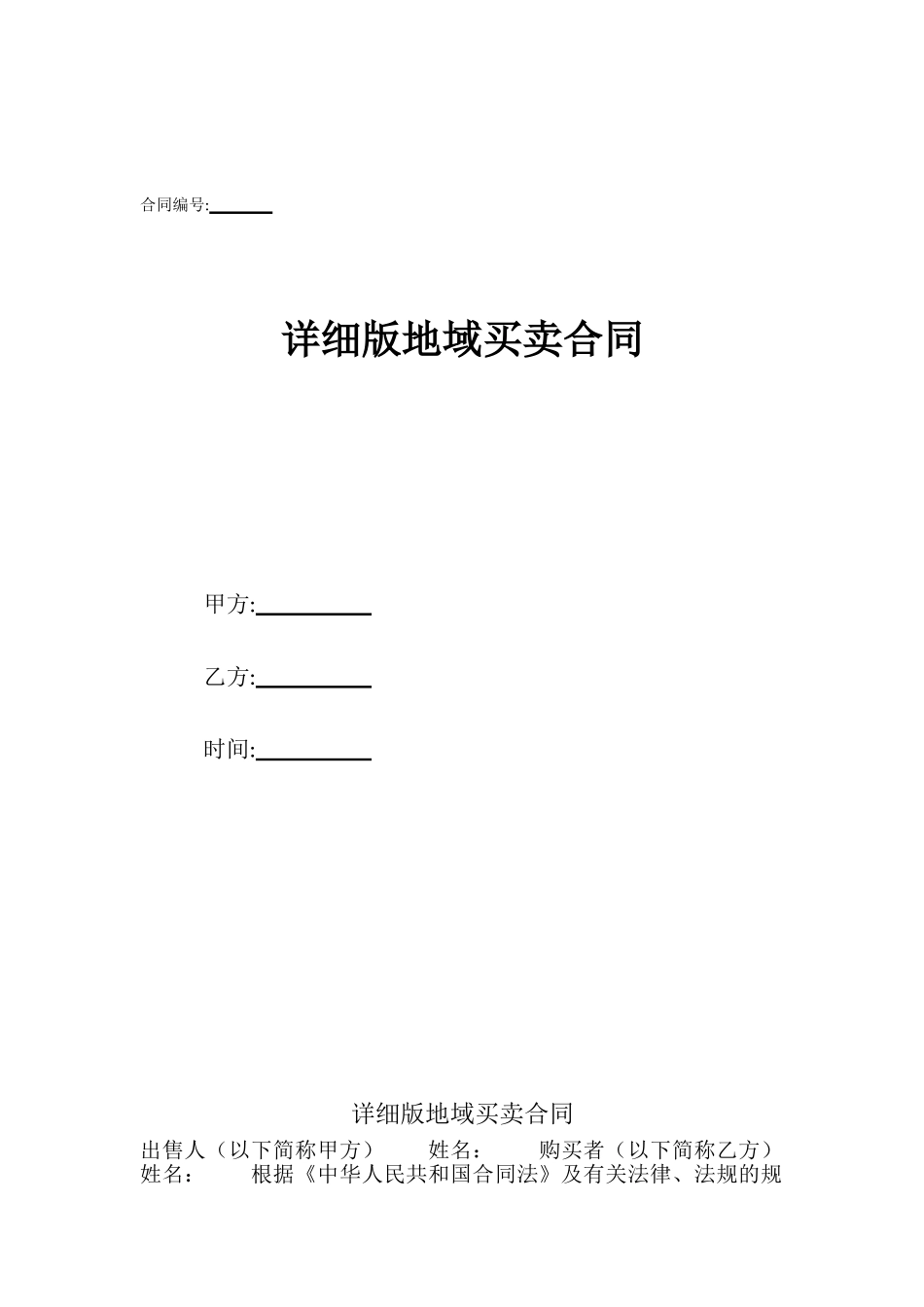 合同编号:______

详细版地域买卖合同

甲方:__________

乙方:__________

时间:__________

详细版地域买卖合同

出售人（以下简称甲方） 姓名： 购买者（以下简称乙方） 姓名： 根据《中华人民共和国合同法》及有关法律、法规的规